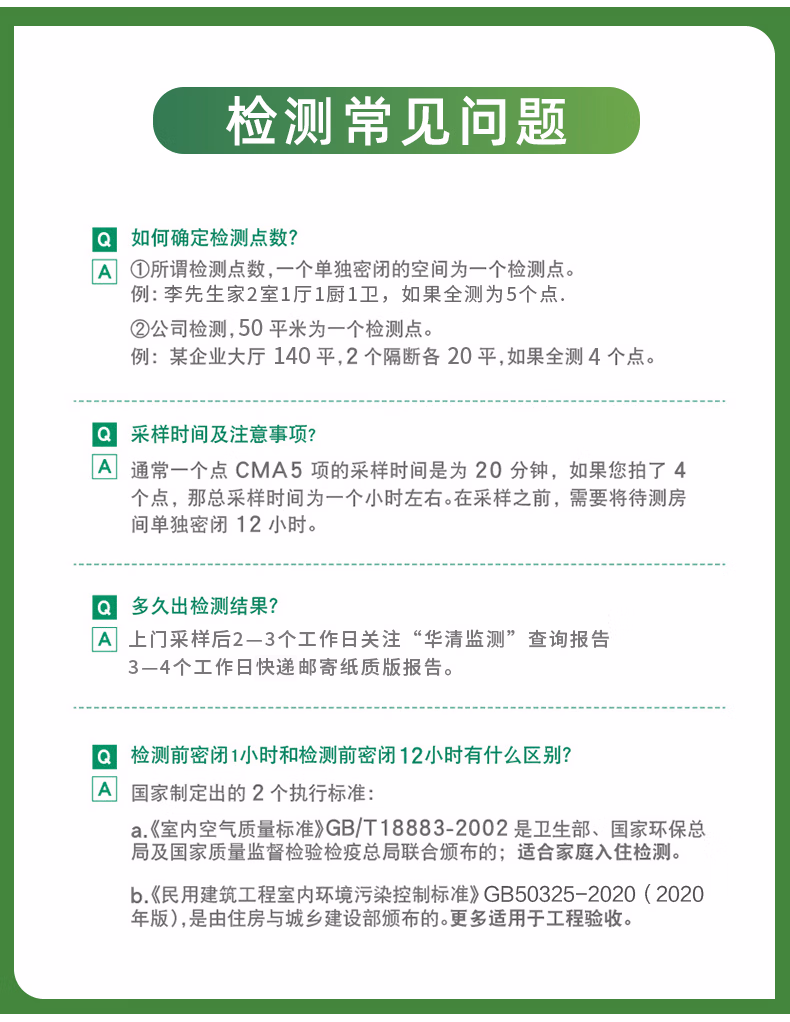 检测常见问题

Q 如何确定检测点数?

A ①所谓检测点数，一个单独密闭的空间为一个检测点。
例：李先生家2室1厅1厨1卫，如果全测为5个点.

②公司检测，50 平米为一个检测点。
例：某企业大厅 140 平，2 个隔断各 20 平，如果全测 4 个点。

Q 采样时间及注意事项?

A 通常一个点 CMA5 项的采样时间是为 20 分钟，如果您拍了 4 个点，那总采样时间为一个小时左右。在采样之前，需要将待测房间单独密闭 12 小时。

Q 多久出检测结果?

A 上门采样后2—3个工作日关注“华清监测”查询报告
3—4个工作日快递邮寄纸质版报告。

Q 检测前密闭1小时和检测前密闭12小时有什么区别?

A 国家制定出的 2 个执行标准：

a.《室内空气质量标准》GB/T18883-2002 是卫生部、国家环保总局及国家质量监督检验检疫总局联合颁布的；适合家庭入住检测。

b.《民用建筑工程室内环境污染控制标准》GB50325-2020（2020年版），是由住房与城乡建设部颁布的。更多适用于工程验收。